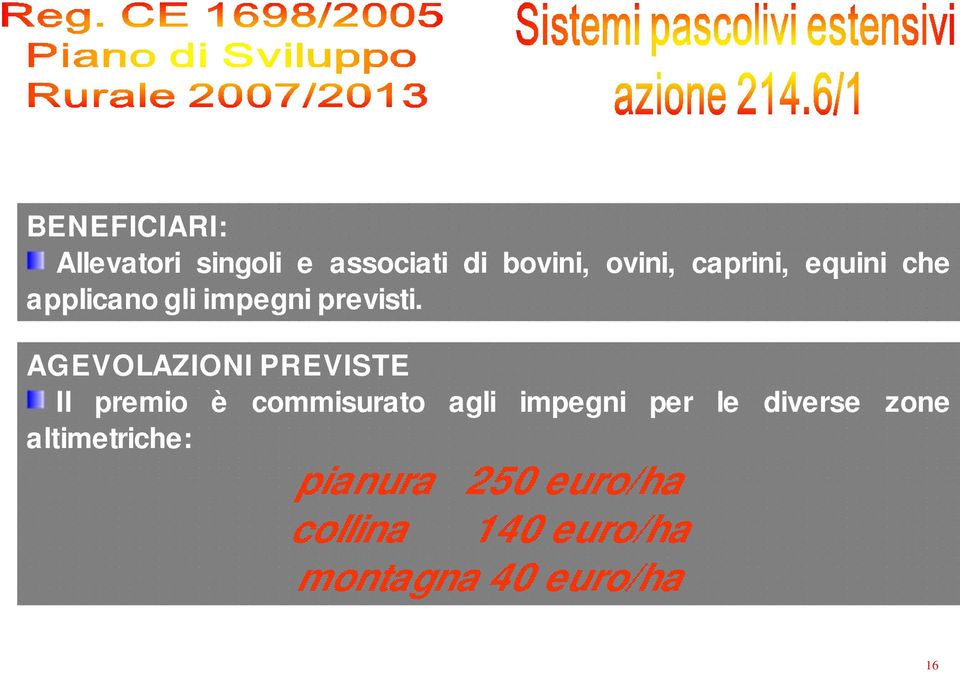 Reg. CE 1698/2005
Piano di Sviluppo
Rurale 2007/2013

Sistemi pascolivi estensivi
azione 214.6/1

BENEFICIARI:
Allevatori singoli e associati di bovini, ovini, caprini, equini che applicano gli impegni previsti.

AGEVOLAZIONI PREVISTE
Il premio è commisurato agli impegni per le diverse zone altimetriche:

pianura 250 euro/ha
collina 140 euro/ha
montagna 40 euro/ha

16